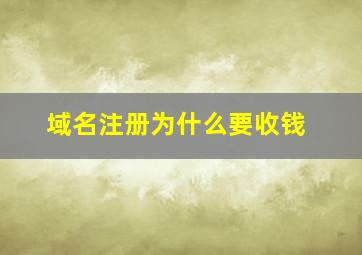 域名注册为什么要收钱